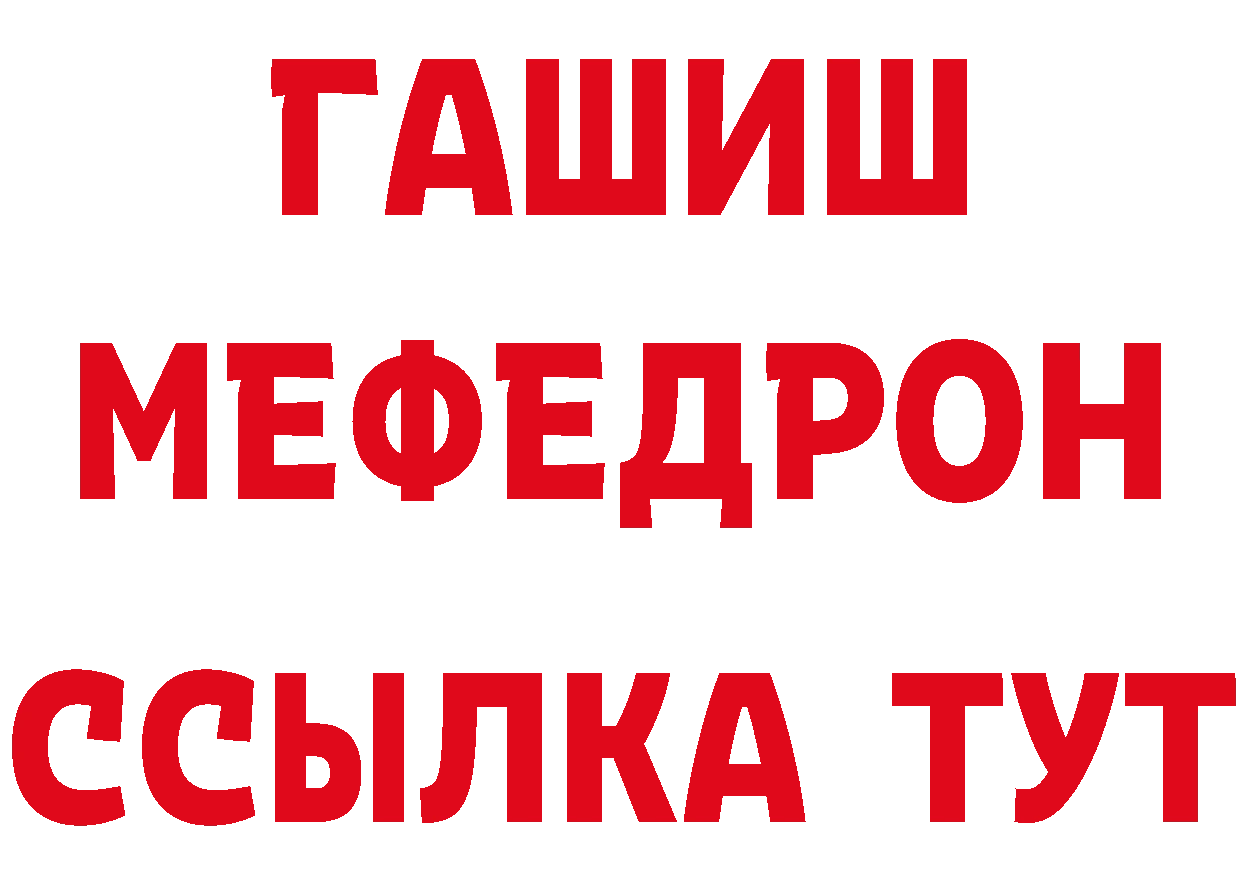 ГАШИШ
МЕФЕДРОН
ССЫЛКА ТУТ